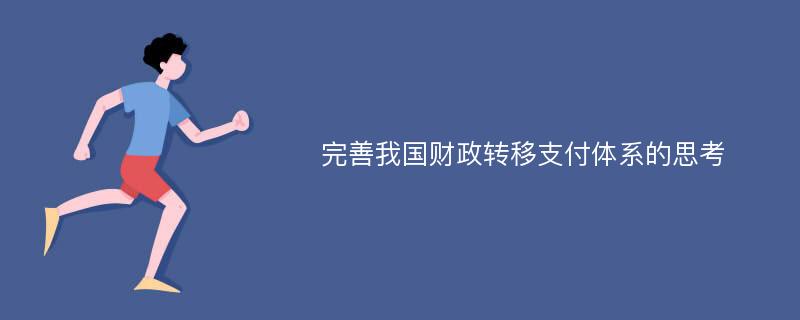 完善我国财政转移支付体系的思考